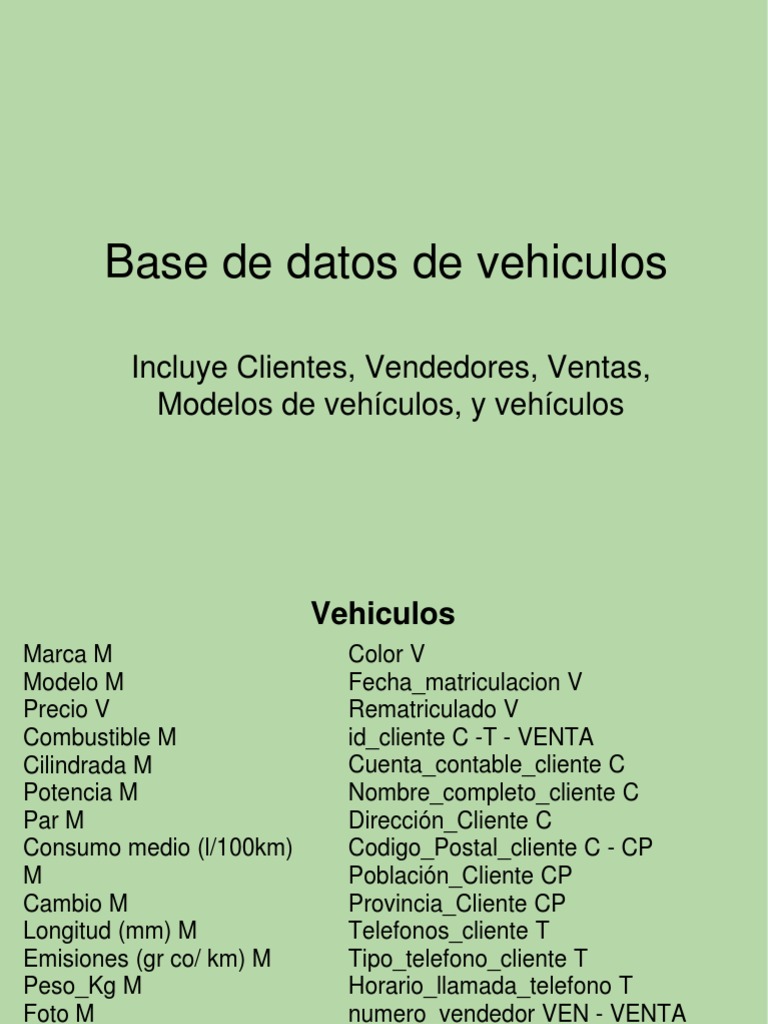 Base de datos de vehiculos

Incluye Clientes, Vendedores, Ventas, Modelos de vehículos, y vehículos

Vehiculos

Marca M
Modelo M
Precio V
Combustible M
Cilindrada M
Potencia M
Par M
Consumo medio (l/100km) M
Cambio M
Longitud (mm) M
Emisiones (gr co/ km) M
Peso_Kg M
Foto M

Color V
Fecha_matriculacion V
Rematriculado V
id_cliente C -T - VENTA
Cuenta_contable_cliente C
Nombre_completo_cliente C
Dirección_Cliente C
Codigo_Postal_cliente C - CP
Población_Cliente CP
Provincia_Cliente CP
Telefonos_cliente T
Tipo_telefono_cliente T
Horario_llamada_telefono T
numero_vendedor VEN - VENTA